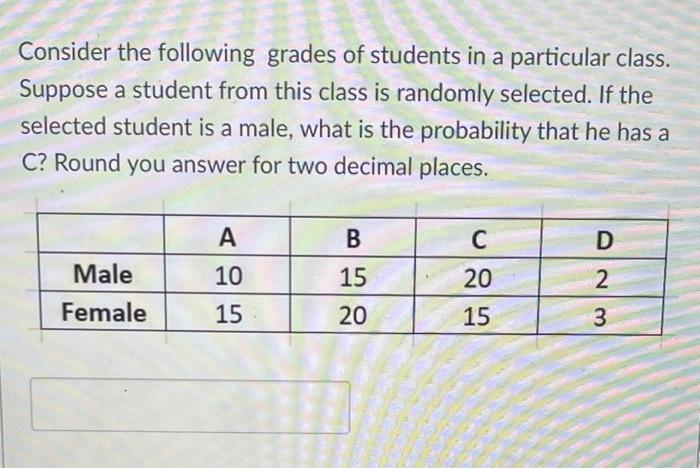 Consider the following grades of students in a particular class. Suppose a student from this class is randomly selected. If the selected student is a male, what is the probability that he has a C? Round you answer for two decimal places.

| | A | B | C | D |
|---|---|---|---|---|
| Male | 10 | 15 | 20 | 2 |
| Female | 15 | 20 | 15 | 3 |